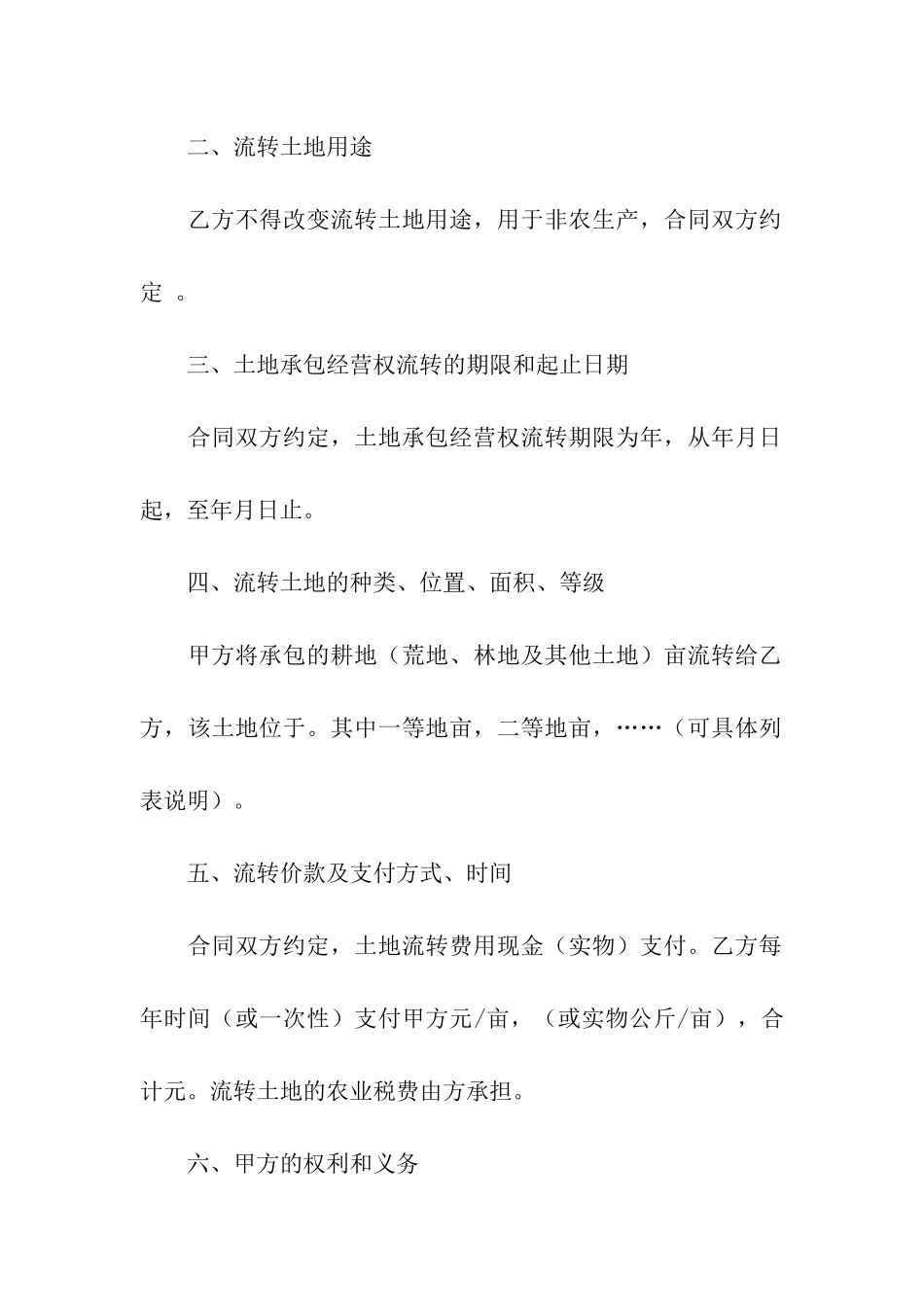 二、流转土地用途

乙方不得改变流转土地用途，用于非农生产，合同双方约定 。

三、土地承包经营权流转的期限和起止日期

合同双方约定，土地承包经营权流转期限为年，从年月日起，至年月日止。

四、流转土地的种类、位置、面积、等级

甲方将承包的耕地（荒地、林地及其他土地）亩流转给乙方，该土地位于。其中一等地亩，二等地亩，……（可具体列表说明）。

五、流转价款及支付方式、时间

合同双方约定，土地流转费用现金（实物）支付。乙方每年时间（或一次性）支付甲方元/亩，（或实物公斤/亩），合计元。流转土地的农业税费由方承担。

六、甲方的权利和义务